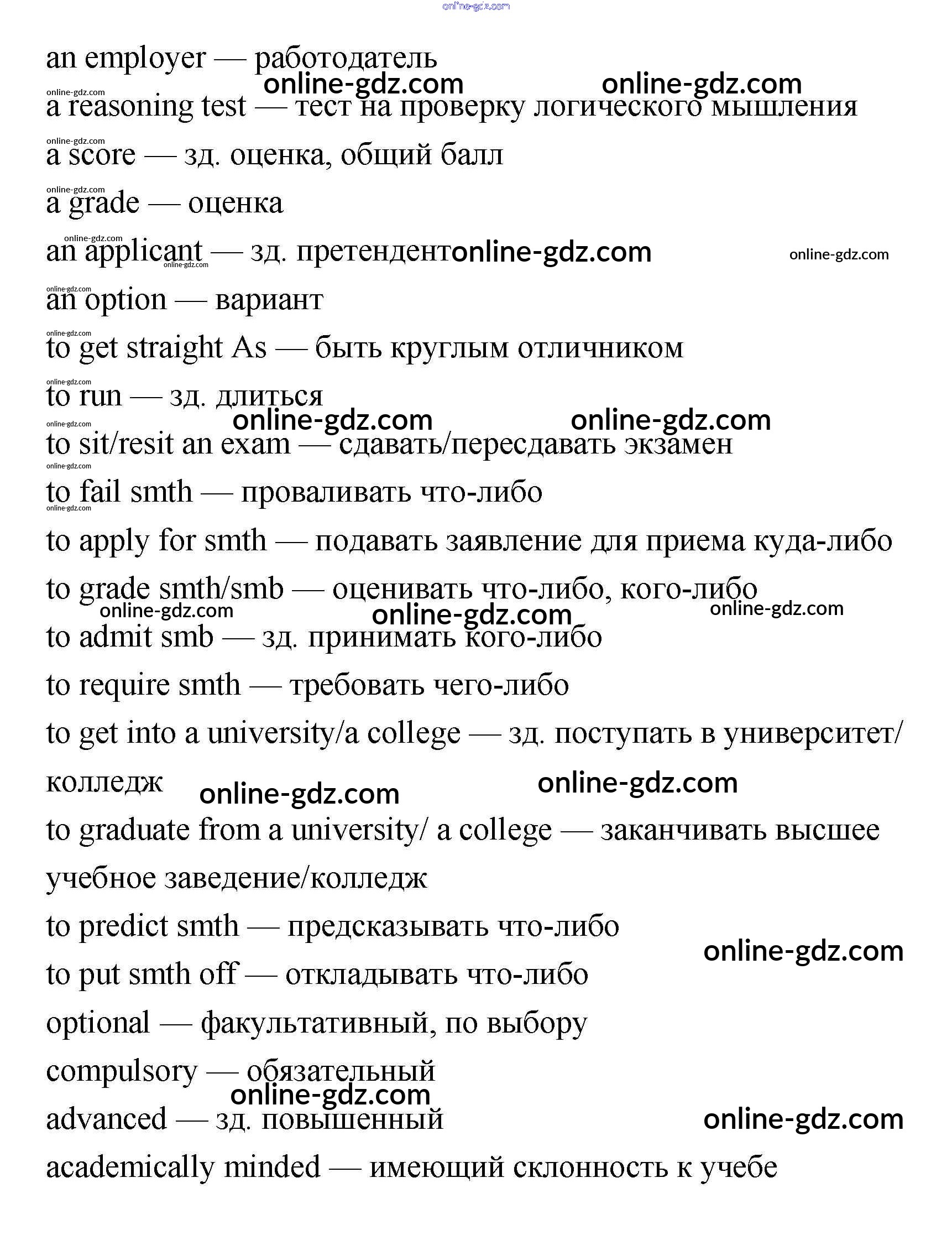 online-gdz.com

an employer — работодатель

online-gdz.com online-gdz.com online-gdz.com

a reasoning test — тест на проверку логического мышления

online-gdz.com

a score — зд. оценка, общий балл

online-gdz.com

a grade — оценка

online-gdz.com

an applicant — зд. претендент online-gdz.com online-gdz.com

online-gdz.com

online-gdz.com

an option — вариант

online-gdz.com

to get straight As — быть круглым отличником

online-gdz.com

to run — зд. длиться

online-gdz.com online-gdz.com online-gdz.com

to sit/resit an exam — сдавать/пересдавать экзамен

online-gdz.com

to fail smth — проваливать что-либо

online-gdz.com

to apply for smth — подавать заявление для приема куда-либо

to grade smth/smb — оценивать что-либо, кого-либо

online-gdz.com online-gdz.com online-gdz.com

to admit smb — зд. принимать кого-либо

to require smth — требовать чего-либо

to get into a university/a college — зд. поступать в университет/колледж

online-gdz.com online-gdz.com

to graduate from a university/ a college — заканчивать высшее учебное заведение/колледж

to predict smth — предсказывать что-либо

online-gdz.com

to put smth off — откладывать что-либо

optional — факультативный, по выбору

compulsory — обязательный

online-gdz.com

advanced — зд. повышенный

online-gdz.com

academically minded — имеющий склонность к учебе